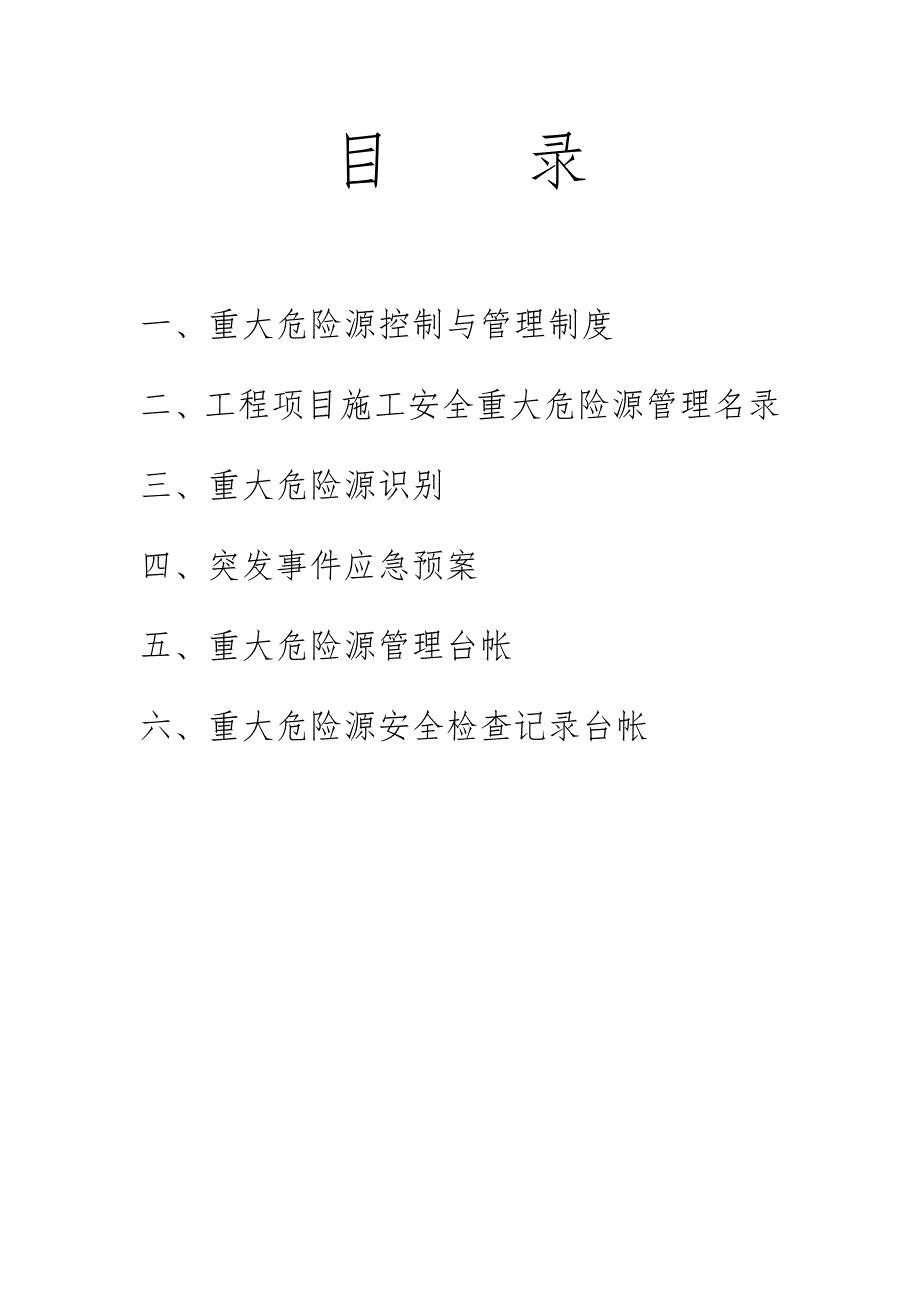 目　录

一、重大危险源控制与管理制度

二、工程项目施工安全重大危险源管理名录

三、重大危险源识别

四、突发事件应急预案

五、重大危险源管理台帐

六、重大危险源安全检查记录台帐